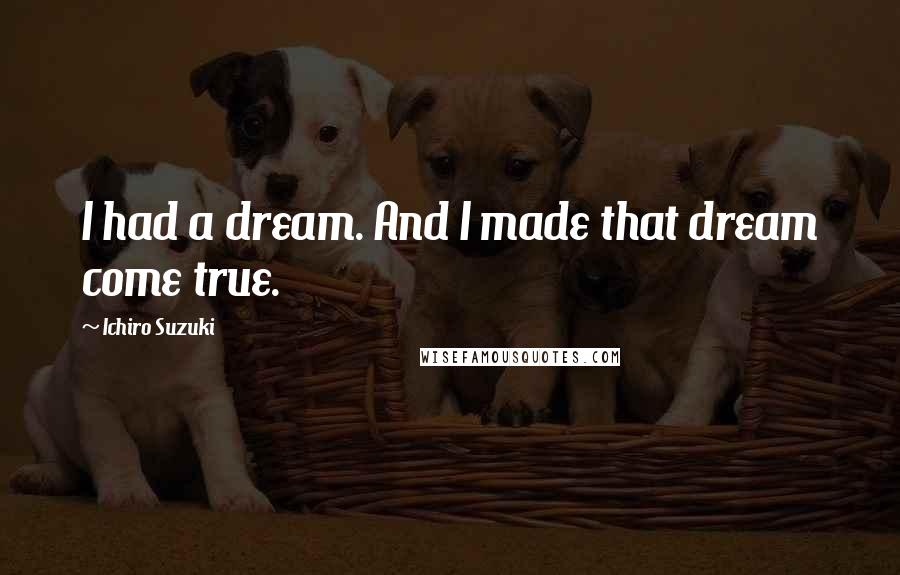 I had a dream. And I made that dream come true.

~ Ichiro Suzuki

WISEFAMOUSQUOTES.COM